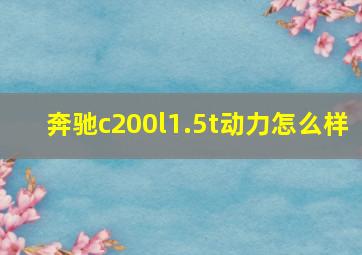 奔驰c200l1.5t动力怎么样